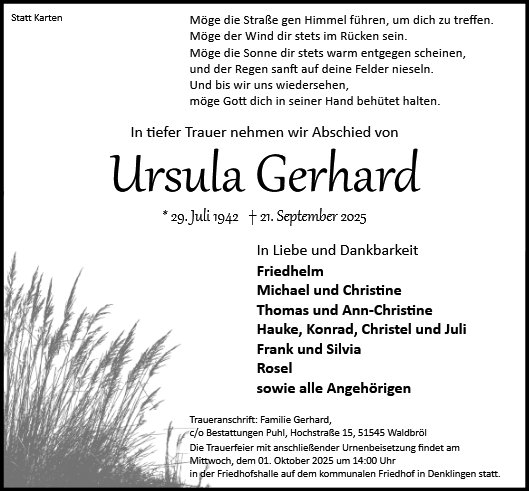 Statt Karten

Möge die Straße gen Himmel führen, um dich zu treffen.
Möge der Wind dir stets im Rücken sein.
Möge die Sonne dir stets warm entgegen scheinen,
und der Regen sanft auf deine Felder nieseln.
Und bis wir uns wiedersehen,
möge Gott dich in seiner Hand behütet halten.

In tiefer Trauer nehmen wir Abschied von

Ursula Gerhard

* 29. Juli 1942 † 21. September 2025

In Liebe und Dankbarkeit
Friedhelm
Michael und Christine
Thomas und Ann-Christine
Hauke, Konrad, Christel und Juli
Frank und Silvia
Rosel
sowie alle Angehörigen

Traueranschrift: Familie Gerhard,
c/o Bestattungen Puhl, Hochstraße 15, 51545 Waldbröl
Die Trauerfeier mit anschließender Urnenbeisetzung findet am Mittwoch, dem 01. Oktober 2025 um 14:00 Uhr in der Friedhofshalle auf dem kommunalen Friedhof in Denklingen statt.